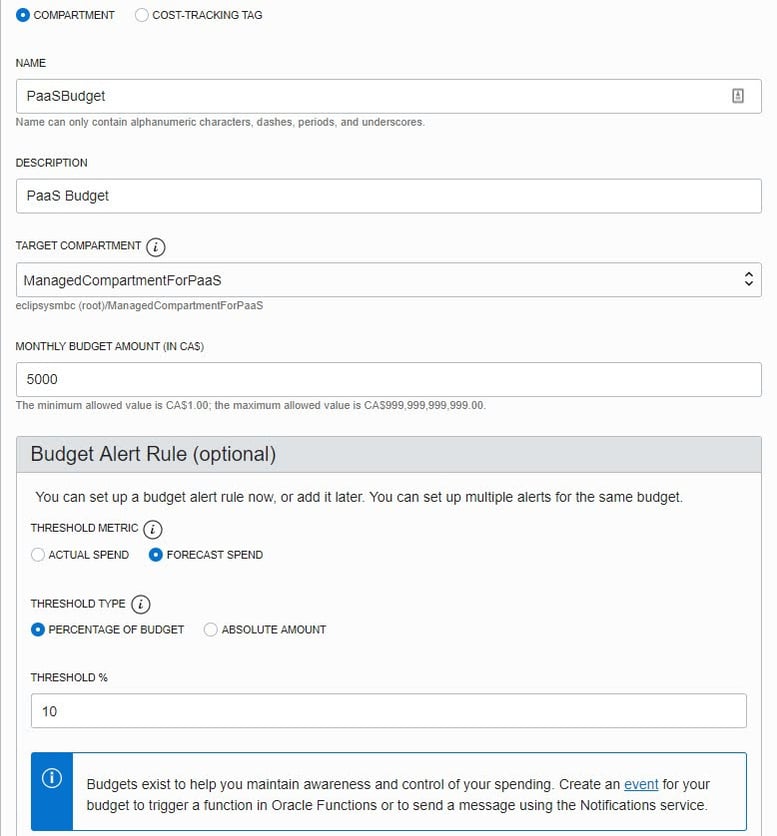 COMPARTMENT COST-TRACKING TAG

NAME

PaaSBudget

Name can only contain alphanumeric characters, dashes, periods, and underscores.

DESCRIPTION

PaaS Budget

TARGET COMPARTMENT

ManagedCompartmentForPaaS

eclipsysmbc (root)/ManagedCompartmentForPaaS

MONTHLY BUDGET AMOUNT (IN CA$)

5000

The minimum allowed value is CA$1.00; the maximum allowed value is CA$999,999,999,999.00.

Budget Alert Rule (optional)

You can set up a budget alert rule now, or add it later. You can set up multiple alerts for the same budget.

THRESHOLD METRIC

ACTUAL SPEND FORECAST SPEND

THRESHOLD TYPE

PERCENTAGE OF BUDGET ABSOLUTE AMOUNT

THRESHOLD %

10

Budgets exist to help you maintain awareness and control of your spending. Create an event for your budget to trigger a function in Oracle Functions or to send a message using the Notifications service.